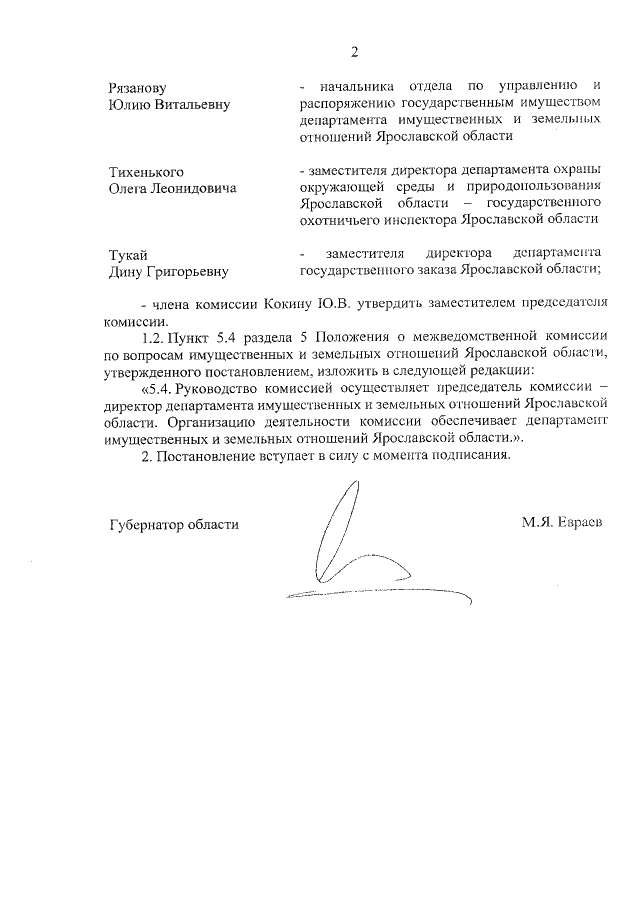 2

Рязанову Юлию Витальевну - начальника отдела по управлению и распоряжению государственным имуществом департамента имущественных и земельных отношений Ярославской области

Тихенького Олега Леонидовича - заместителя директора департамента охраны окружающей среды и природопользования Ярославской области – государственного охотничьего инспектора Ярославской области

Тукай Дину Григорьевну - заместителя директора департамента государственного заказа Ярославской области;

- члена комиссии Кокину Ю.В. утвердить заместителем председателя комиссии.

1.2. Пункт 5.4 раздела 5 Положения о межведомственной комиссии по вопросам имущественных и земельных отношений Ярославской области, утвержденного постановлением, изложить в следующей редакции:

«5.4. Руководство комиссией осуществляет председатель комиссии – директор департамента имущественных и земельных отношений Ярославской области. Организацию деятельности комиссии обеспечивает департамент имущественных и земельных отношений Ярославской области.».

2. Постановление вступает в силу с момента подписания.

Губернатор области М.Я. Евраев